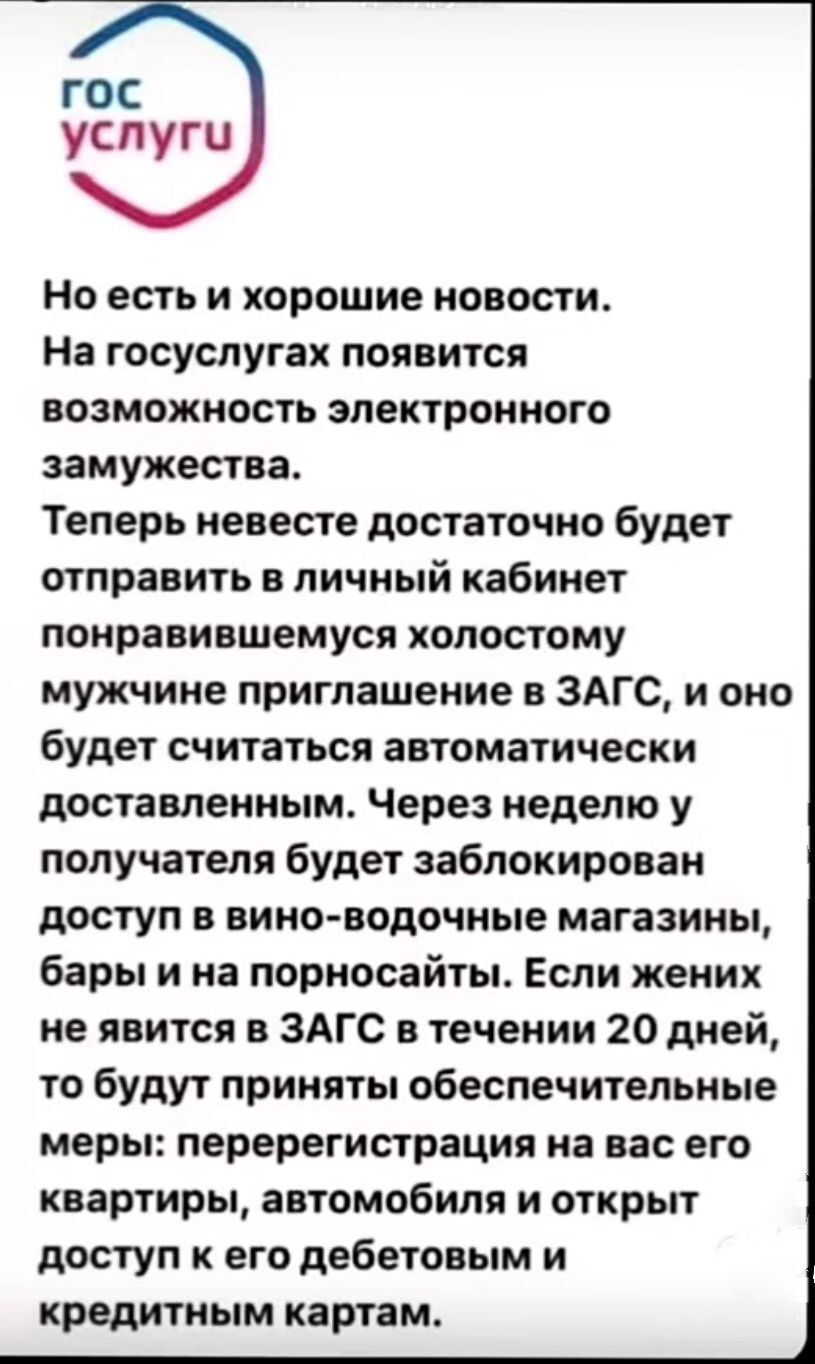 гос
услуги

Но есть и хорошие новости.
На госуслугах появится возможность электронного замужества.
Теперь невесте достаточно будет отправить в личный кабинет понравившемуся холостому мужчине приглашение в ЗАГС, и оно будет считаться автоматически доставленным. Через неделю у получателя будет заблокирован доступ в вино-водочные магазины, бары и на порносайты. Если жених не явится в ЗАГС в течении 20 дней, то будут приняты обеспечительные меры: перерегистрация на вас его квартиры, автомобиля и открыт доступ к его дебетовым и кредитным картам.